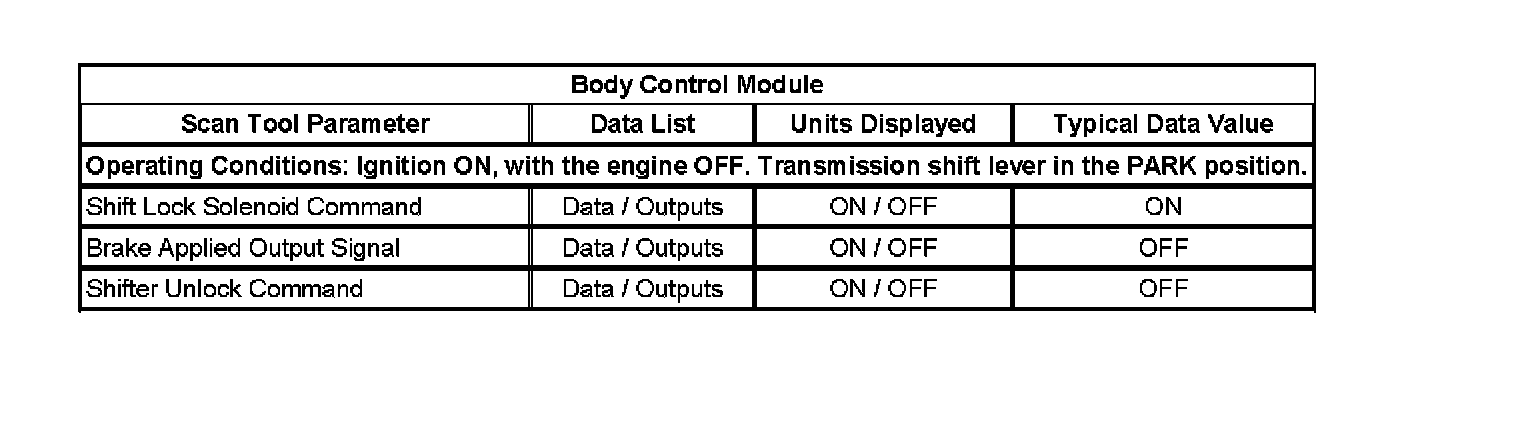 | Body Control Module | | | |
|---|---|---|---|
| Scan Tool Parameter | Data List | Units Displayed | Typical Data Value |
| Operating Conditions: Ignition ON, with the engine OFF. Transmission shift lever in the PARK position. | | | |
| Shift Lock Solenoid Command | Data / Outputs | ON / OFF | ON |
| Brake Applied Output Signal | Data / Outputs | ON / OFF | OFF |
| Shifter Unlock Command | Data / Outputs | ON / OFF | OFF |